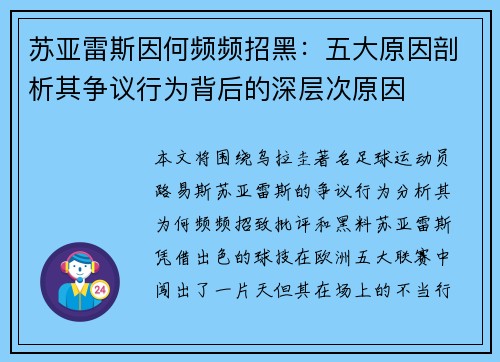 苏亚雷斯因何频频招黑：五大原因剖析其争议行为背后的深层次原因

本文将围绕乌拉圭著名足球运动员路易斯苏亚雷斯的争议行为分析其为何频频招致批评和黑料苏亚雷斯凭借出色的球技在欧洲五大联赛中闯出了一片天但其在场上的不当行

24